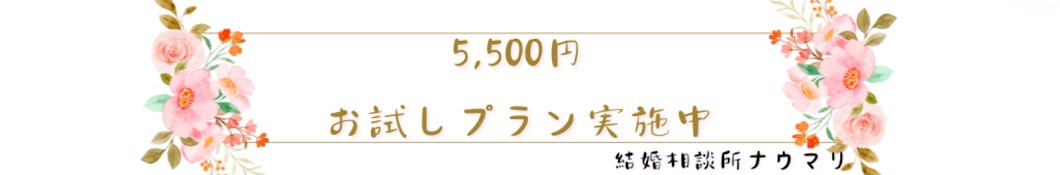 5,500円

お試しプラン実施中

結婚相談所ナウマリ